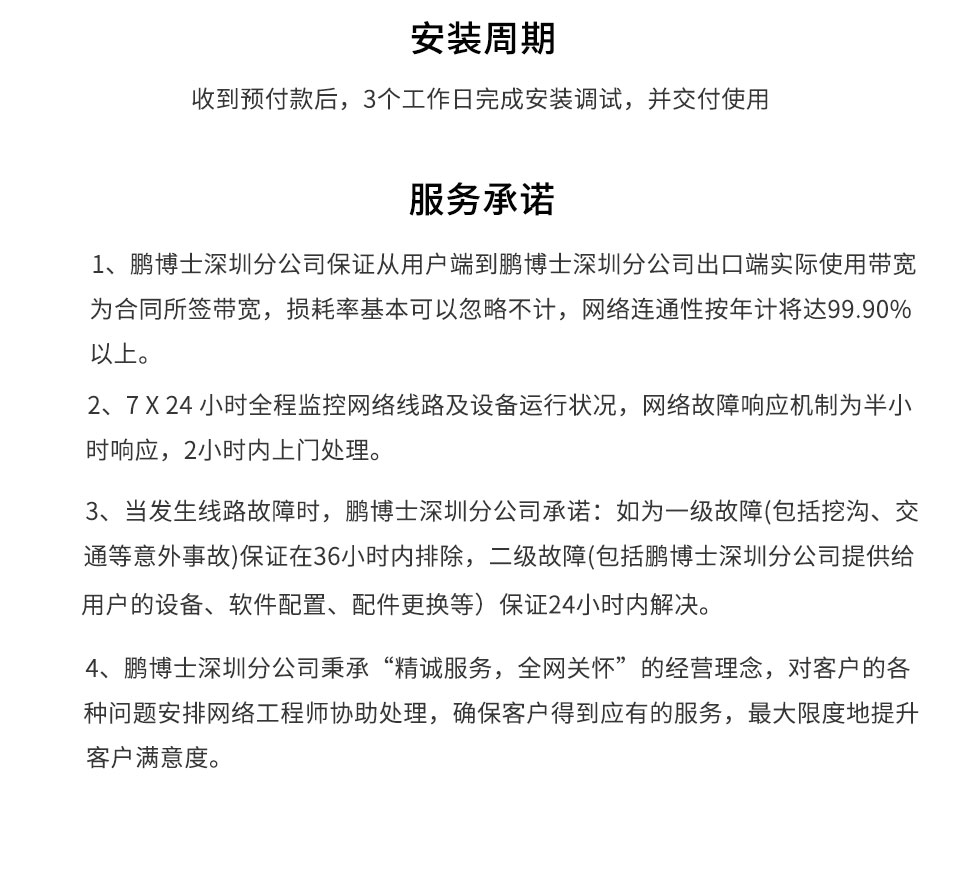 安装周期

收到预付款后，3个工作日完成安装调试，并交付使用

服务承诺

1、鹏博士深圳分公司保证从用户端到鹏博士深圳分公司出口端实际使用带宽为合同所签带宽，损耗率基本可以忽略不计，网络连通性按年计将达99.90%以上。

2、7 X 24 小时全程监控网络线路及设备运行状况，网络故障响应机制为半小时响应，2小时内上门处理。

3、当发生线路故障时，鹏博士深圳分公司承诺：如为一级故障(包括挖沟、交通等意外事故)保证在36小时内排除，二级故障(包括鹏博士深圳分公司提供给用户的设备、软件配置、配件更换等）保证24小时内解决。

4、鹏博士深圳分公司秉承“精诚服务，全网关怀”的经营理念，对客户的各种问题安排网络工程师协助处理，确保客户得到应有的服务，最大限度地提升客户满意度。